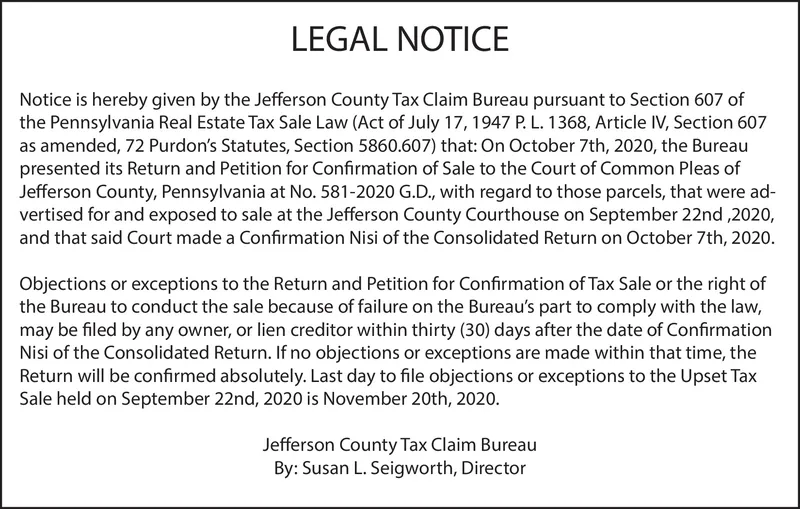 LEGAL NOTICE

Notice is hereby given by the Jefferson County Tax Claim Bureau pursuant to Section 607 of the Pennsylvania Real Estate Tax Sale Law (Act of July 17, 1947 P. L. 1368, Article IV, Section 607 as amended, 72 Purdon's Statutes, Section 5860.607) that: On October 7th, 2020, the Bureau presented its Return and Petition for Confirmation of Sale to the Court of Common Pleas of Jefferson County, Pennsylvania at No. 581-2020 G.D., with regard to those parcels, that were advertised for and exposed to sale at the Jefferson County Courthouse on September 22nd ,2020, and that said Court made a Confirmation Nisi of the Consolidated Return on October 7th, 2020.

Objections or exceptions to the Return and Petition for Confirmation of Tax Sale or the right of the Bureau to conduct the sale because of failure on the Bureau's part to comply with the law, may be filed by any owner, or lien creditor within thirty (30) days after the date of Confirmation Nisi of the Consolidated Return. If no objections or exceptions are made within that time, the Return will be confirmed absolutely. Last day to file objections or exceptions to the Upset Tax Sale held on September 22nd, 2020 is November 20th, 2020.

Jefferson County Tax Claim Bureau
By: Susan L. Seigworth, Director